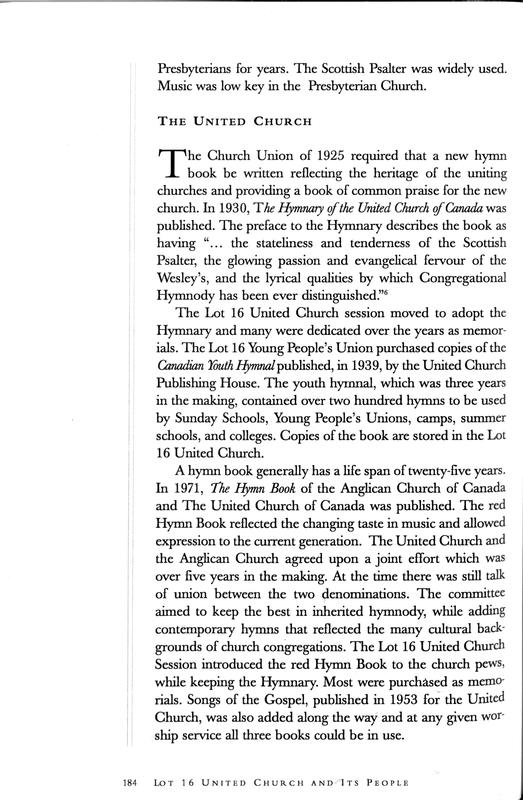 Presbyterians for years. The Scottish Psalter was widely used. Music was low key in the Presbyterian Church.

THE UNITED CHURCH

The Church Union of 1925 required that a new hymn book be written reflecting the heritage of the uniting churches and providing a book of common praise for the new church. In 1930, The Hymnary of the United Church of Canada was published. The preface to the Hymnary describes the book as having "... the stateliness and tenderness of the Scottish Psalter, the glowing passion and evangelical fervour of the Wesley's, and the lyrical qualities by which Congregational Hymnody has been ever distinguished."$^6$

The Lot 16 United Church session moved to adopt the Hymnary and many were dedicated over the years as memorials. The Lot 16 Young People's Union purchased copies of the Canadian Youth Hymnal published, in 1939, by the United Church Publishing House. The youth hymnal, which was three years in the making, contained over two hundred hymns to be used by Sunday Schools, Young People's Unions, camps, summer schools, and colleges. Copies of the book are stored in the Lot 16 United Church.

A hymn book generally has a life span of twenty-five years. In 1971, The Hymn Book of the Anglican Church of Canada and The United Church of Canada was published. The red Hymn Book reflected the changing taste in music and allowed expression to the current generation. The United Church and the Anglican Church agreed upon a joint effort which was over five years in the making. At the time there was still talk of union between the two denominations. The committee aimed to keep the best in inherited hymnody, while adding contemporary hymns that reflected the many cultural backgrounds of church congregations. The Lot 16 United Church Session introduced the red Hymn Book to the church pews, while keeping the Hymnary. Most were purchased as memorials. Songs of the Gospel, published in 1953 for the United Church, was also added along the way and at any given worship service all three books could be in use.

184 LOT 16 UNITED CHURCH AND ITS PEOPLE